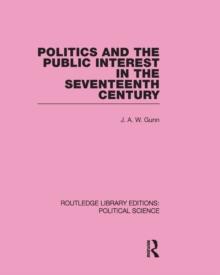 POLITICS AND THE PUBLIC INTEREST IN THE SEVENTEENTH CENTURY

J. A. W. Gunn

ROUTLEDGE LIBRARY EDITIONS: POLITICAL SCIENCE

R